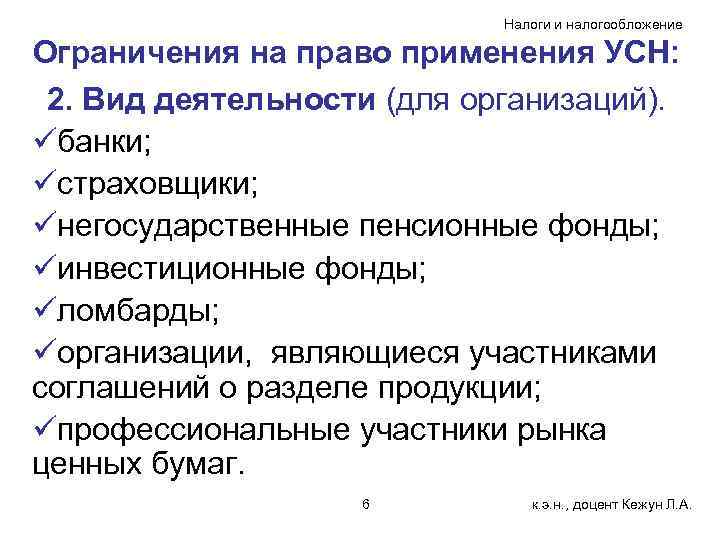 Налоги и налогообложение

Ограничения на право применения УСН:

2. Вид деятельности (для организаций).

✓банки;

✓страховщики;

✓негосударственные пенсионные фонды;

✓инвестиционные фонды;

✓ломбарды;

✓организации, являющиеся участниками соглашений о разделе продукции;

✓профессиональные участники рынка ценных бумаг.

6

к.э.н., доцент Кежун Л.А.